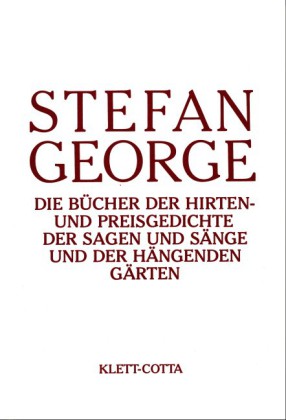 STEFAN GEORGE

DIE BÜCHER DER HIRTEN- UND PREISGEDICHTE DER SAGEN UND SÄNGE UND DER HÄNGENDEN GÄRTEN

KLETT-COTTA